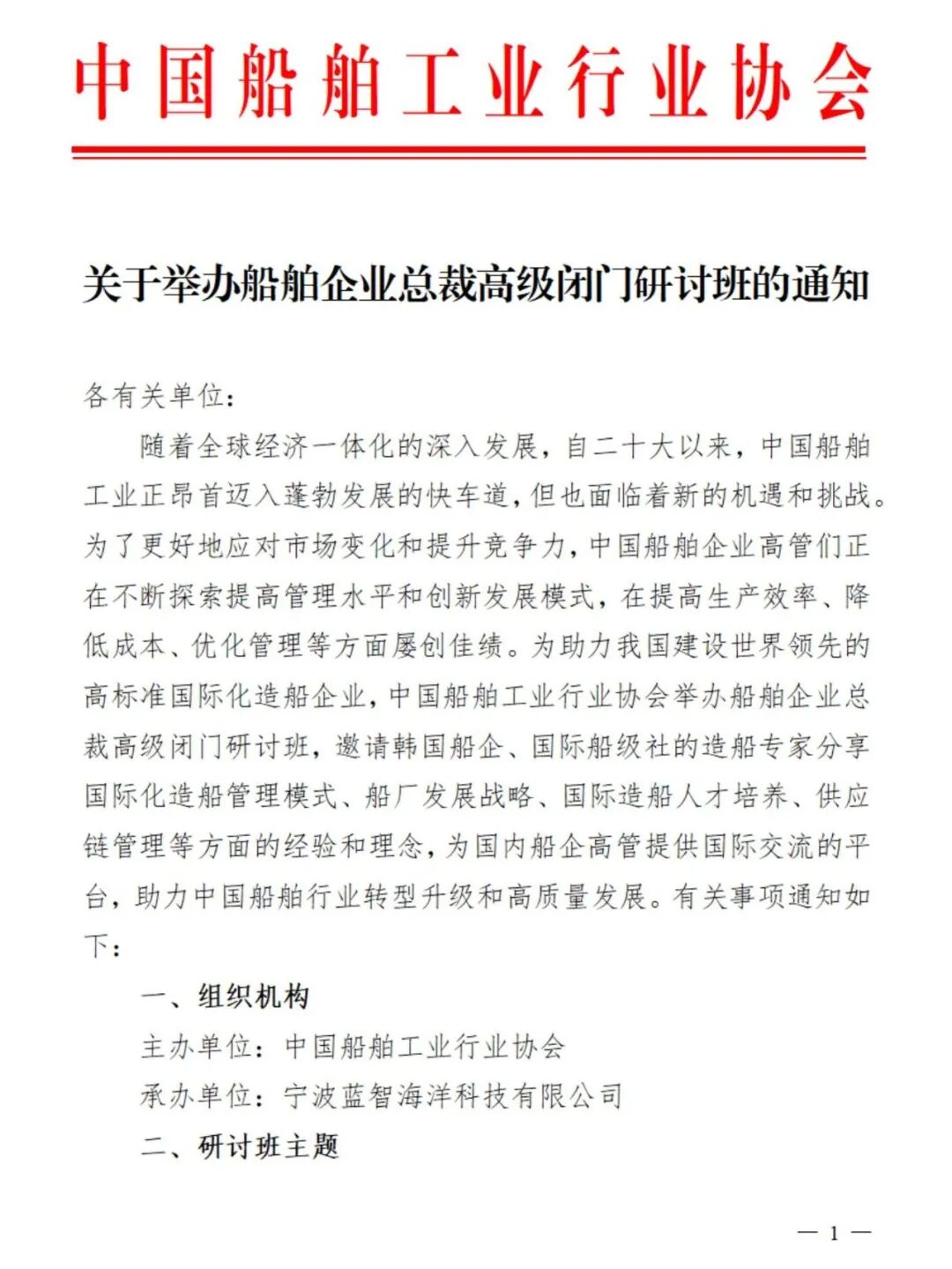 中国船舶工业行业协会

关于举办船舶企业总裁高级闭门研讨班的通知

各有关单位：

随着全球经济一体化的深入发展，自二十大以来，中国船舶工业正昂首迈入蓬勃发展的快车道，但也面临着新的机遇和挑战。为了更好地应对市场变化和提升竞争力，中国船舶企业高管们正在不断探索提高管理水平和创新发展模式，在提高生产效率、降低成本、优化管理等方面屡创佳绩。为助力我国建设世界领先的高标准国际化造船企业，中国船舶工业行业协会举办船舶企业总裁高级闭门研讨班，邀请韩国船企、国际船级社的造船专家分享国际化造船管理模式、船厂发展战略、国际造船人才培养、供应链管理等方面的经验和理念，为国内船企高管提供国际交流的平台，助力中国船舶行业转型升级和高质量发展。有关事项通知如下：

一、组织机构

主办单位：中国船舶工业行业协会

承办单位：宁波蓝智海洋科技有限公司

二、研讨班主题

— 1 —